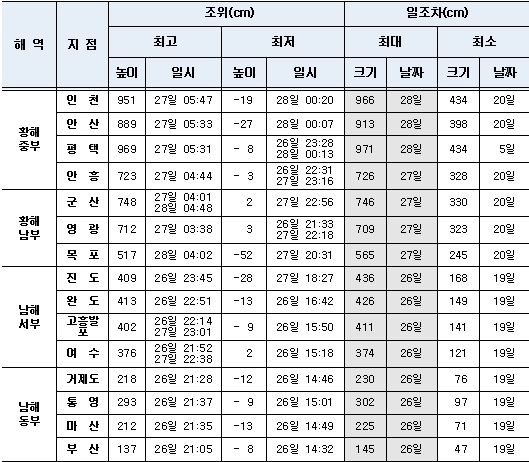 | 해 역 | 지 점 | 조위(cm) |  |  |  | 일조차(cm) |  |  |  |
|---|---|---|---|---|---|---|---|---|---|
|  |  | 최고 |  | 최저 |  | 최대 |  | 최소 |  |
|  |  | 높이 | 일시 | 높이 | 일시 | 크기 | 날짜 | 크기 | 날짜 |
| 황해 중부 | 인 천 | 951 | 27일 05:47 | -19 | 28일 00:20 | 966 | 28일 | 434 | 20일 |
|  | 안 산 | 889 | 27일 05:33 | -27 | 28일 00:07 | 913 | 28일 | 398 | 20일 |
|  | 평 택 | 969 | 27일 05:31 | - 8 | 26일 23:28 28일 00:13 | 971 | 28일 | 434 | 5일 |
|  | 안 흥 | 723 | 27일 04:44 | - 3 | 26일 22:31 27일 23:16 | 726 | 27일 | 328 | 20일 |
| 황해 남부 | 군 산 | 748 | 27일 04:01 28일 04:48 | 2 | 27일 22:56 | 746 | 27일 | 330 | 20일 |
|  | 영 광 | 712 | 27일 03:38 | 3 | 26일 21:33 27일 22:18 | 709 | 27일 | 323 | 20일 |
|  | 목 포 | 517 | 28일 04:02 | -52 | 27일 20:31 | 565 | 27일 | 245 | 20일 |
| 남해 서부 | 진 도 | 409 | 26일 23:45 | -28 | 27일 18:27 | 436 | 26일 | 168 | 19일 |
|  | 완 도 | 413 | 26일 22:51 | -13 | 26일 16:42 | 426 | 26일 | 149 | 19일 |
|  | 고흥발포 | 402 | 26일 22:14 27일 23:01 | - 9 | 26일 15:50 | 411 | 26일 | 141 | 19일 |
|  | 여 수 | 376 | 26일 21:52 27일 22:38 | 2 | 26일 15:18 | 374 | 26일 | 121 | 19일 |
| 남해 동부 | 거제도 | 218 | 26일 21:28 | -12 | 26일 14:46 | 230 | 26일 | 76 | 19일 |
|  | 통 영 | 293 | 26일 21:37 | - 9 | 26일 15:01 | 302 | 26일 | 97 | 19일 |
|  | 마 산 | 212 | 26일 21:35 | -13 | 26일 14:49 | 225 | 26일 | 71 | 19일 |
|  | 부 산 | 137 | 26일 21:05 | - 8 | 26일 14:32 | 145 | 26일 | 47 | 19일 |